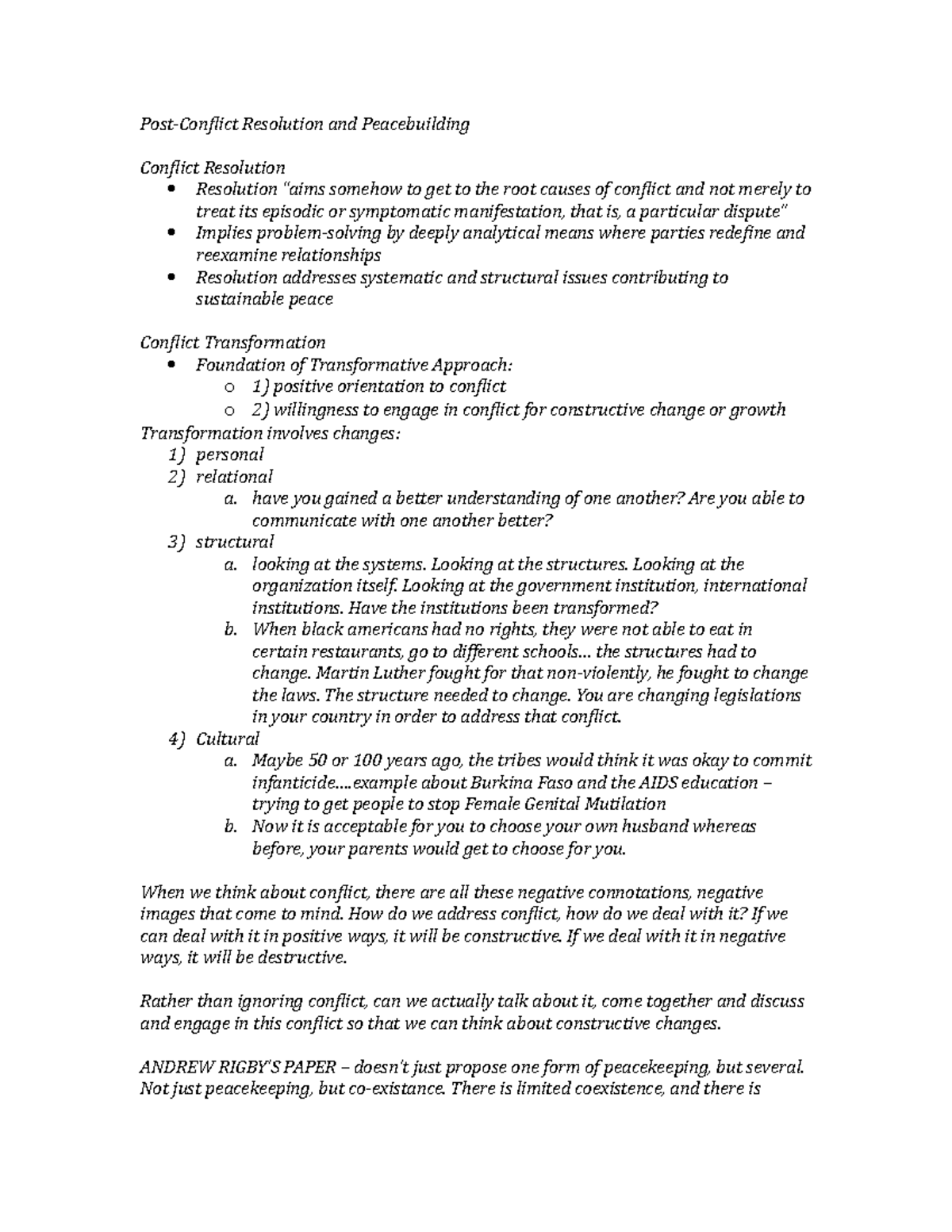 Post-Conflict Resolution and Peacebuilding

Conflict Resolution
• Resolution "aims somehow to get to the root causes of conflict and not merely to treat its episodic or symptomatic manifestation, that is, a particular dispute"
• Implies problem-solving by deeply analytical means where parties redefine and reexamine relationships
• Resolution addresses systematic and structural issues contributing to sustainable peace

Conflict Transformation
• Foundation of Transformative Approach:
o 1) positive orientation to conflict
o 2) willingness to engage in conflict for constructive change or growth
Transformation involves changes:
1) personal
2) relational
a. have you gained a better understanding of one another? Are you able to communicate with one another better?
3) structural
a. looking at the systems. Looking at the structures. Looking at the organization itself. Looking at the government institution, international institutions. Have the institutions been transformed?
b. When black americans had no rights, they were not able to eat in certain restaurants, go to different schools… the structures had to change. Martin Luther fought for that non-violently, he fought to change the laws. The structure needed to change. You are changing legislations in your country in order to address that conflict.
4) Cultural
a. Maybe 50 or 100 years ago, the tribes would think it was okay to commit infanticide….example about Burkina Faso and the AIDS education – trying to get people to stop Female Genital Mutilation
b. Now it is acceptable for you to choose your own husband whereas before, your parents would get to choose for you.

When we think about conflict, there are all these negative connotations, negative images that come to mind. How do we address conflict, how do we deal with it? If we can deal with it in positive ways, it will be constructive. If we deal with it in negative ways, it will be destructive.

Rather than ignoring conflict, can we actually talk about it, come together and discuss and engage in this conflict so that we can think about constructive changes.

ANDREW RIGBY'S PAPER – doesn't just propose one form of peacekeeping, but several. Not just peacekeeping, but co-existance. There is limited coexistence, and there is